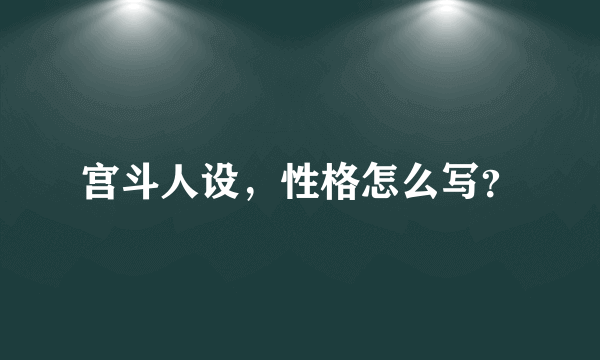 宫斗人设，性格怎么写?